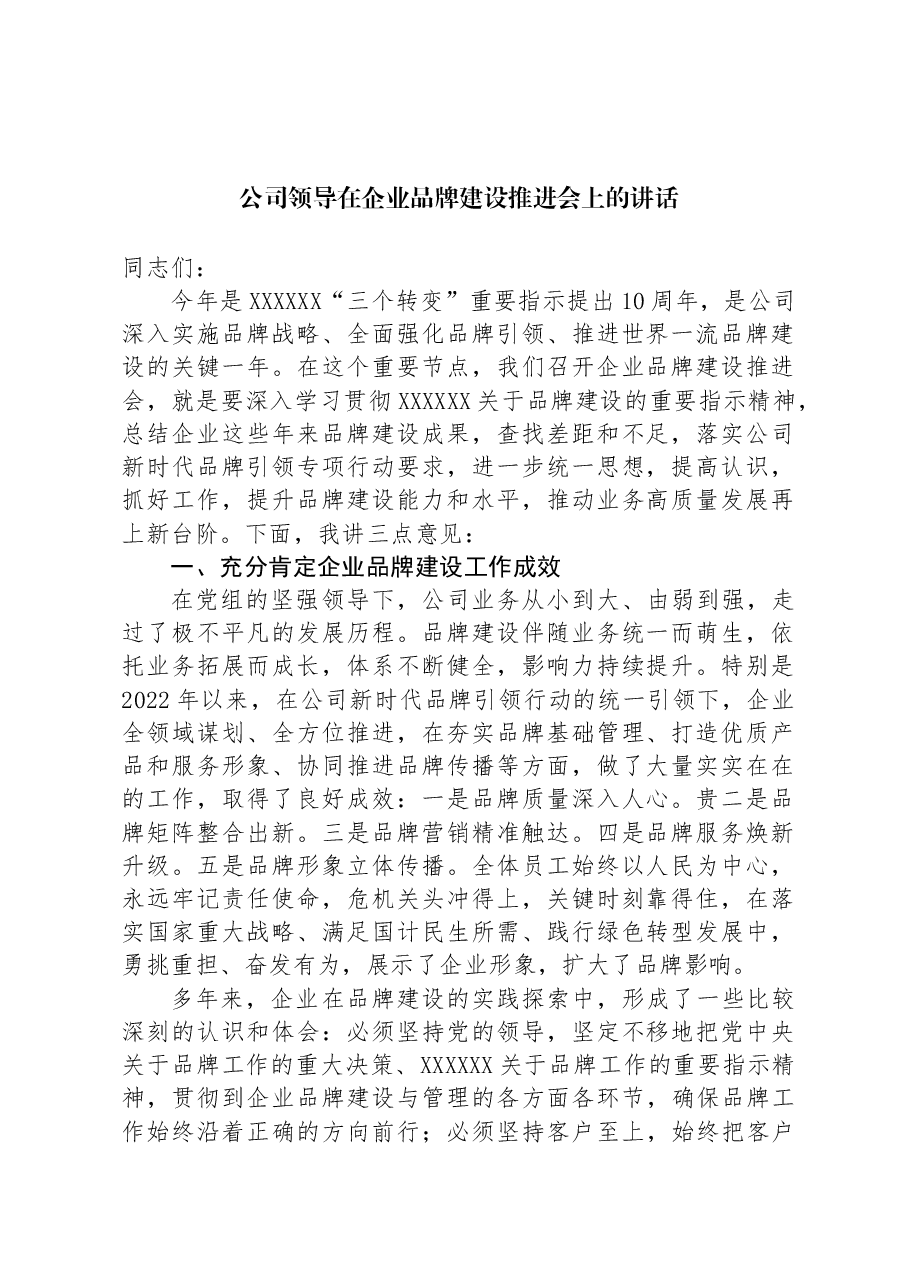 公司领导在企业品牌建设推进会上的讲话

同志们：

今年是XXXXXX“三个转变”重要指示提出10周年，是公司深入实施品牌战略、全面强化品牌引领、推进世界一流品牌建设的关键一年。在这个重要节点，我们召开企业品牌建设推进会，就是要深入学习贯彻XXXXXX关于品牌建设的重要指示精神，总结企业这些年来品牌建设成果，查找差距和不足，落实公司新时代品牌引领专项行动要求，进一步统一思想，提高认识，抓好工作，提升品牌建设能力和水平，推动业务高质量发展再上新台阶。下面，我讲三点意见：

一、充分肯定企业品牌建设工作成效

在党组的坚强领导下，公司业务从小到大、由弱到强，走过了极不平凡的发展历程。品牌建设伴随业务统一而萌生，依托业务拓展而成长，体系不断健全，影响力持续提升。特别是2022年以来，在公司新时代品牌引领行动的统一引领下，企业全领域谋划、全方位推进，在夯实品牌基础管理、打造优质产品和服务形象、协同推进品牌传播等方面，做了大量实实在在的工作，取得了良好成效：一是品牌质量深入人心。贵二是品牌矩阵整合出新。三是品牌营销精准触达。四是品牌服务焕新升级。五是品牌形象立体传播。全体员工始终以人民为中心，永远牢记责任使命，危机关头冲得上，关键时刻靠得住，在落实国家重大战略、满足国计民生所需、践行绿色转型发展中，勇挑重担、奋发有为，展示了企业形象，扩大了品牌影响。

多年来，企业在品牌建设的实践探索中，形成了一些比较深刻的认识和体会：必须坚持党的领导，坚定不移地把党中央关于品牌工作的重大决策、XXXXXX关于品牌工作的重要指示精神，贯彻到企业品牌建设与管理的各方面各环节，确保品牌工作始终沿着正确的方向前行；必须坚持客户至上，始终把客户